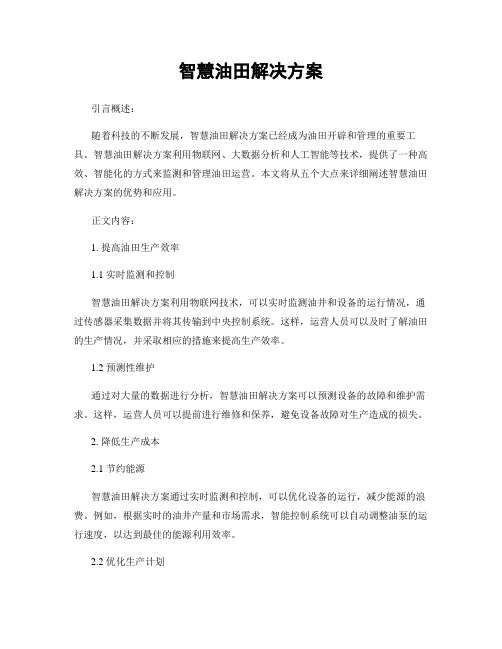 智慧油田解决方案

引言概述：

随着科技的不断发展，智慧油田解决方案已经成为油田开辟和管理的重要工具。智慧油田解决方案利用物联网、大数据分析和人工智能等技术，提供了一种高效、智能化的方式来监测和管理油田运营。本文将从五个大点来详细阐述智慧油田解决方案的优势和应用。

正文内容：

1. 提高油田生产效率

1.1 实时监测和控制

智慧油田解决方案利用物联网技术，可以实时监测油井和设备的运行情况，通过传感器采集数据并将其传输到中央控制系统。这样，运营人员可以及时了解油田的生产情况，并采取相应的措施来提高生产效率。

1.2 预测性维护

通过对大量的数据进行分析，智慧油田解决方案可以预测设备的故障和维护需求。这样，运营人员可以提前进行维修和保养，避免设备故障对生产造成的损失。

2. 降低生产成本

2.1 节约能源

智慧油田解决方案通过实时监测和控制，可以优化设备的运行，减少能源的浪费。例如，根据实时的油井产量和市场需求，智能控制系统可以自动调整油泵的运行速度，以达到最佳的能源利用效率。

2.2 优化生产计划